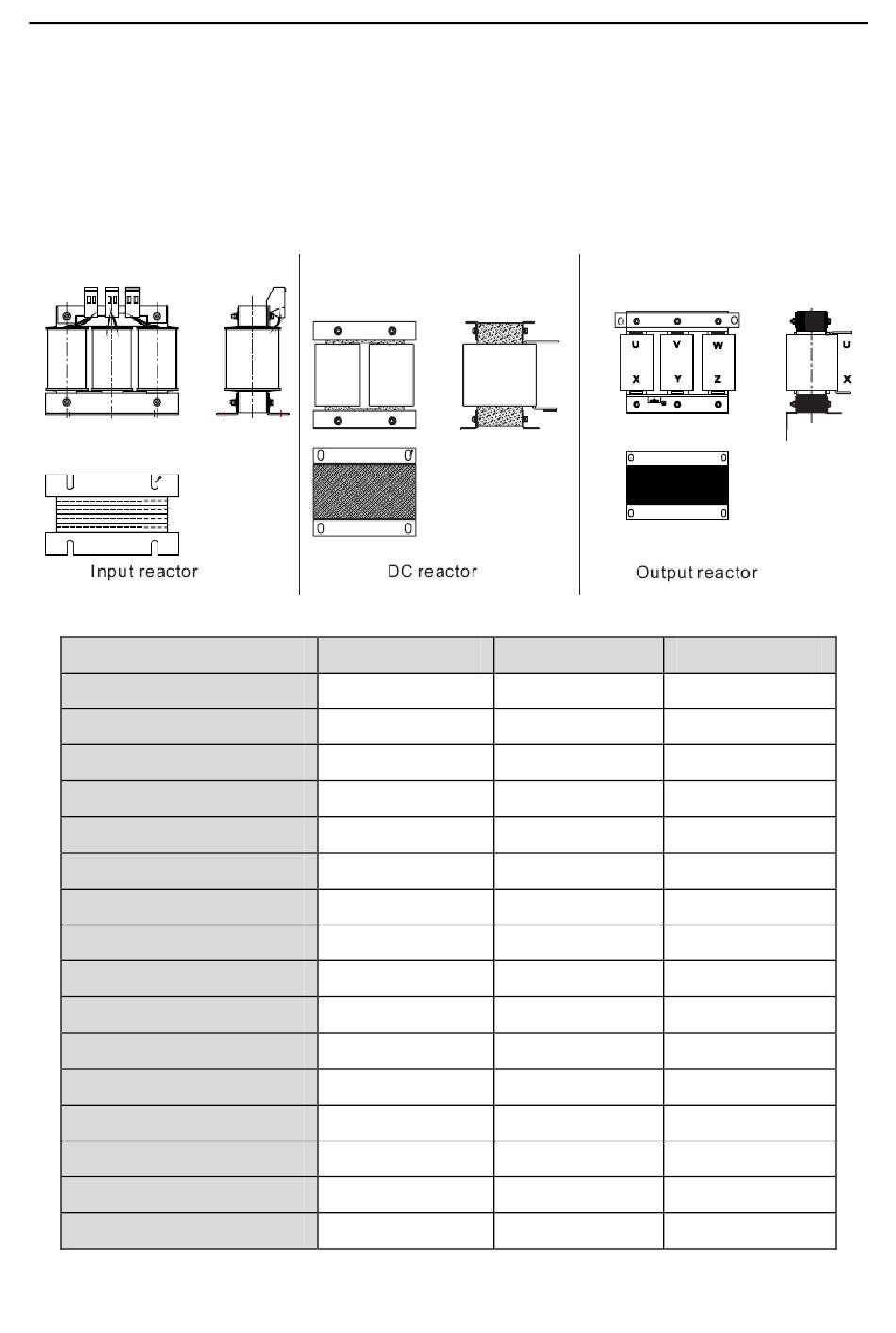 U
V
W
X
Y
Z
U
X

Input reactor

DC reactor

Output reactor